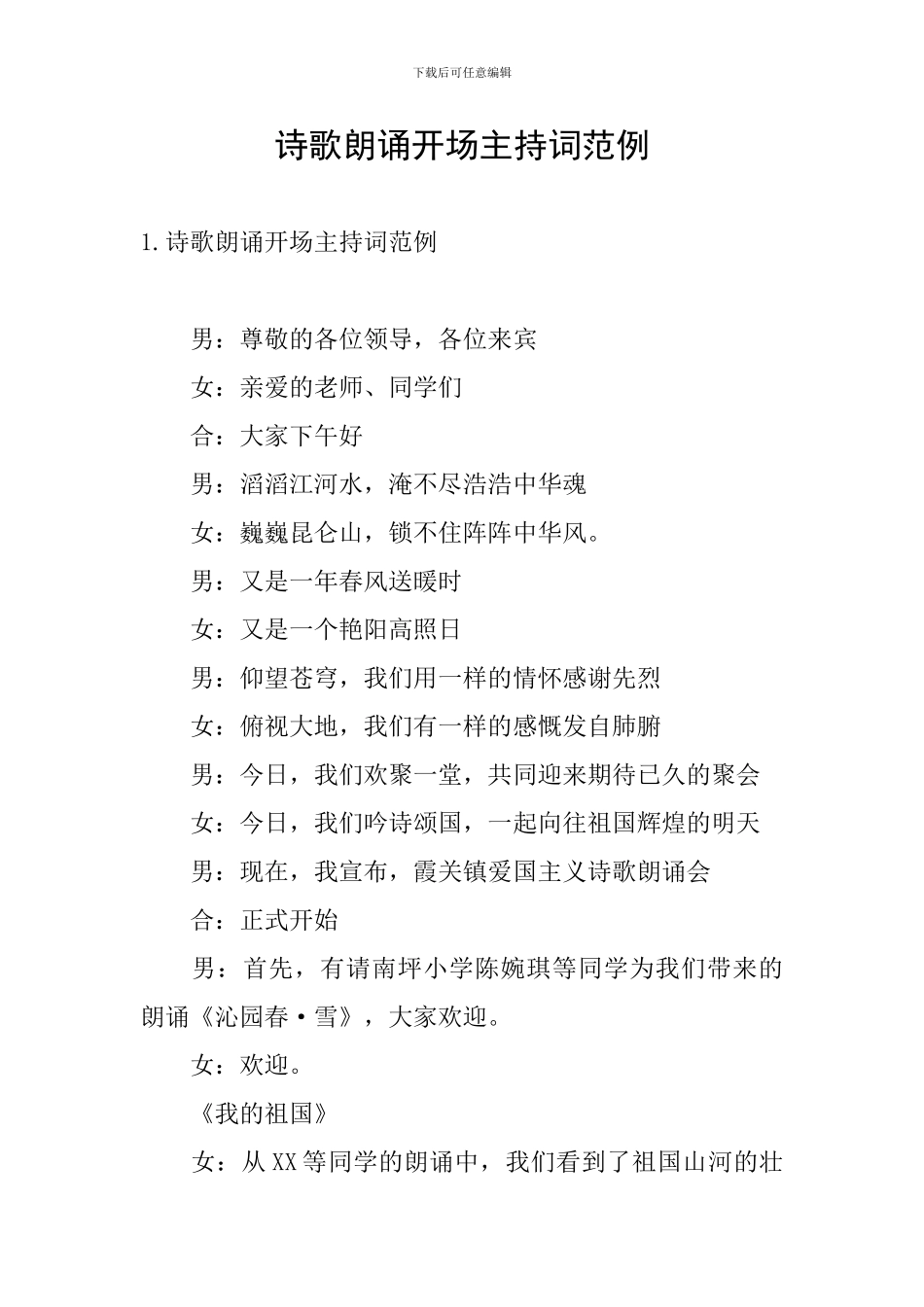 下载后可任意编辑

诗歌朗诵开场主持词范例

1.诗歌朗诵开场主持词范例

男：尊敬的各位领导，各位来宾

女：亲爱的老师、同学们

合：大家下午好

男：滔滔江河水，淹不尽浩浩中华魂

女：巍巍昆仑山，锁不住阵阵中华风。

男：又是一年春风送暖时

女：又是一个艳阳高照日

男：仰望苍穹，我们用一样的情怀感谢先烈

女：俯视大地，我们有一样的感慨发自肺腑

男：今日，我们欢聚一堂，共同迎来期待已久的聚会

女：今日，我们吟诗颂国，一起向往祖国辉煌的明天

男：现在，我宣布，霞关镇爱国主义诗歌朗诵会

合：正式开始

男：首先，有请南坪小学陈婉琪等同学为我们带来的朗诵《沁园春·雪》，大家欢迎。

女：欢迎。

《我的祖国》

女：从XX等同学的朗诵中，我们看到了祖国山河的壮